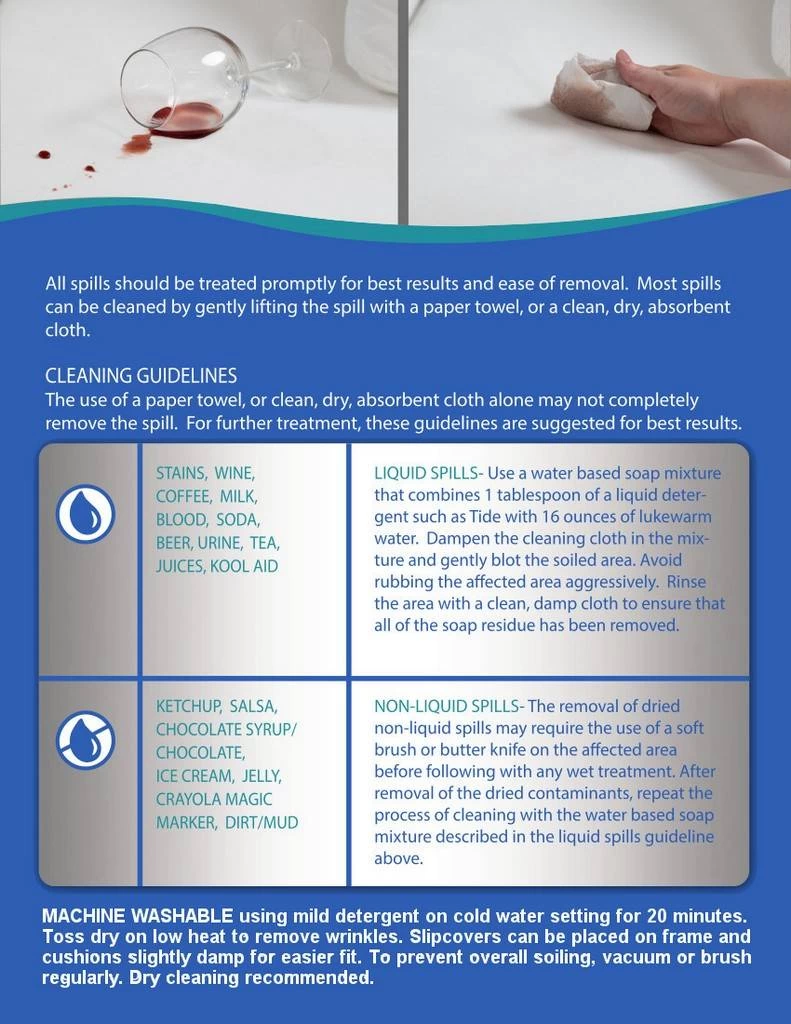 All spills should be treated promptly for best results and ease of removal. Most spills can be cleaned by gently lifting the spill with a paper towel, or a clean, dry, absorbent cloth.

CLEANING GUIDELINES
The use of a paper towel, or clean, dry, absorbent cloth alone may not completely remove the spill. For further treatment, these guidelines are suggested for best results.

| | | |
|---|---|---|
| | STAINS, WINE, COFFEE, MILK, BLOOD, SODA, BEER, URINE, TEA, JUICES, KOOL AID | LIQUID SPILLS- Use a water based soap mixture that combines 1 tablespoon of a liquid detergent such as Tide with 16 ounces of lukewarm water. Dampen the cleaning cloth in the mixture and gently blot the soiled area. Avoid rubbing the affected area aggressively. Rinse the area with a clean, damp cloth to ensure that all of the soap residue has been removed. |
| | KETCHUP, SALSA, CHOCOLATE SYRUP/ CHOCOLATE, ICE CREAM, JELLY, CRAYOLA MAGIC MARKER, DIRT/MUD | NON-LIQUID SPILLS- The removal of dried non-liquid spills may require the use of a soft brush or butter knife on the affected area before following with any wet treatment. After removal of the dried contaminants, repeat the process of cleaning with the water based soap mixture described in the liquid spills guideline above. |

MACHINE WASHABLE using mild detergent on cold water setting for 20 minutes. Toss dry on low heat to remove wrinkles. Slipcovers can be placed on frame and cushions slightly damp for easier fit. To prevent overall soiling, vacuum or brush regularly. Dry cleaning recommended.